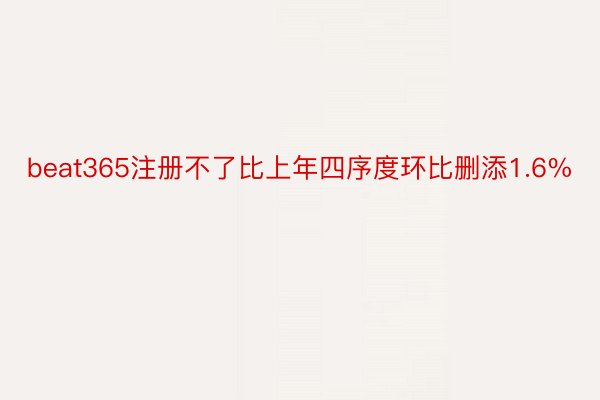 beat365注册不了比上年四序度环比删添1.6%